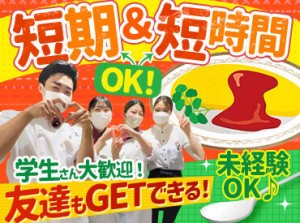 短期&短時間

OK!

学生さん大歓迎!

友達もGETできる!

未経験OK♪